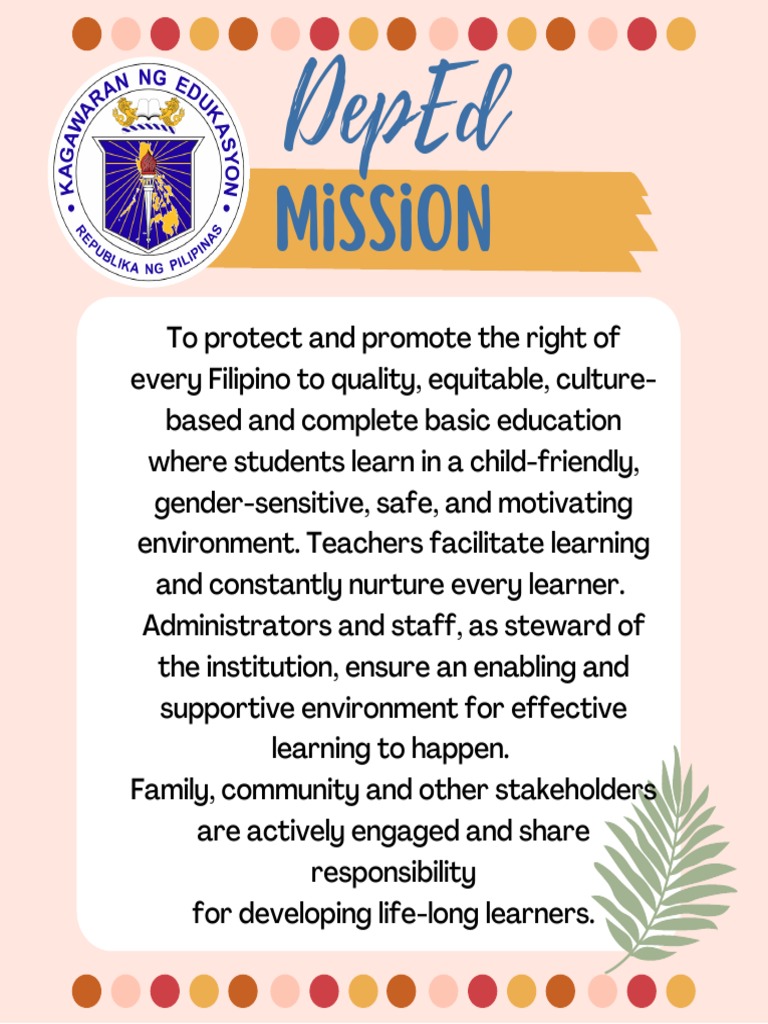 KAGAWARAN NG EDUKASYON
REPUBLIKA NG PILIPINAS

DepEd
MiSSiON

To protect and promote the right of every Filipino to quality, equitable, culture-based and complete basic education where students learn in a child-friendly, gender-sensitive, safe, and motivating environment. Teachers facilitate learning and constantly nurture every learner. Administrators and staff, as steward of the institution, ensure an enabling and supportive environment for effective learning to happen.
Family, community and other stakeholders are actively engaged and share responsibility
for developing life-long learners.